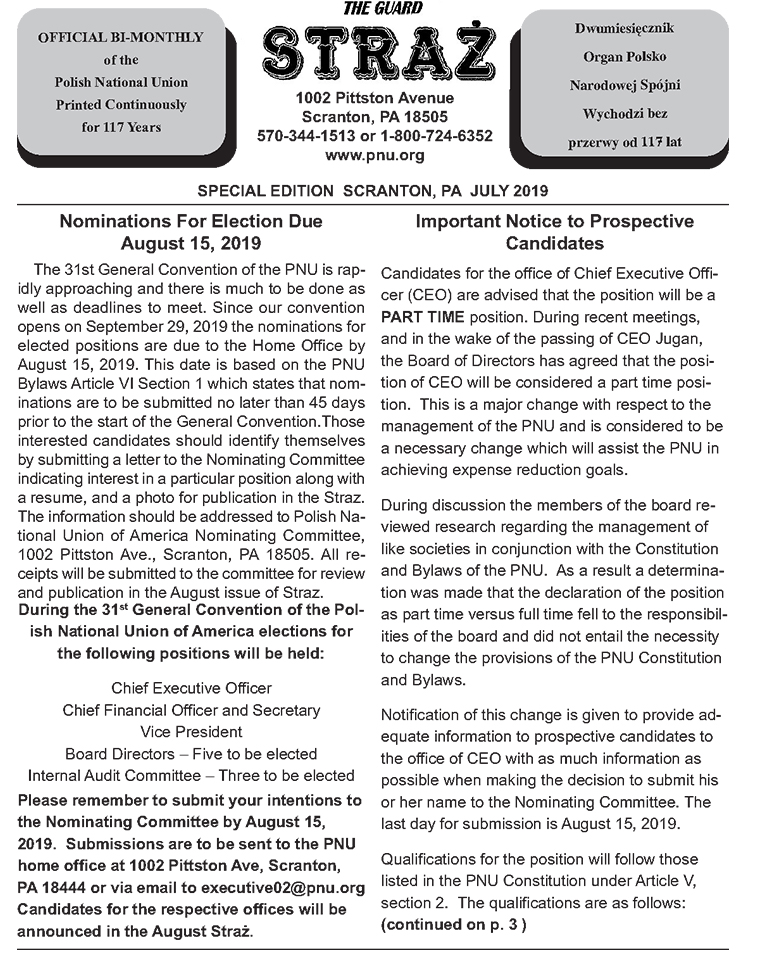 OFFICIAL BI-MONTHLY of the Polish National Union Printed Continuously for 117 Years

THE GUARD

STRAŻ

1002 Pittston Avenue
Scranton, PA 18505
570-344-1513 or 1-800-724-6352
www.pnu.org

Dwumiesięcznik Organ Polsko Narodowej Spójni Wychodzi bez przerwy od 117 lat

SPECIAL EDITION SCRANTON, PA JULY 2019

Nominations For Election Due August 15, 2019

The 31st General Convention of the PNU is rapidly approaching and there is much to be done as well as deadlines to meet. Since our convention opens on September 29, 2019 the nominations for elected positions are due to the Home Office by August 15, 2019. This date is based on the PNU Bylaws Article VI Section 1 which states that nominations are to be submitted no later than 45 days prior to the start of the General Convention.Those interested candidates should identify themselves by submitting a letter to the Nominating Committee indicating interest in a particular position along with a resume, and a photo for publication in the Straz. The information should be addressed to Polish National Union of America Nominating Committee, 1002 Pittston Ave., Scranton, PA 18505. All receipts will be submitted to the committee for review and publication in the August issue of Straz.

During the 31$^{st}$ General Convention of the Polish National Union of America elections for the following positions will be held:

Chief Executive Officer
Chief Financial Officer and Secretary
Vice President
Board Directors – Five to be elected
Internal Audit Committee – Three to be elected

Please remember to submit your intentions to the Nominating Committee by August 15, 2019. Submissions are to be sent to the PNU home office at 1002 Pittston Ave, Scranton, PA 18444 or via email to executive02@pnu.org Candidates for the respective offices will be announced in the August Straż.

Important Notice to Prospective Candidates

Candidates for the office of Chief Executive Officer (CEO) are advised that the position will be a PART TIME position. During recent meetings, and in the wake of the passing of CEO Jugan, the Board of Directors has agreed that the position of CEO will be considered a part time position. This is a major change with respect to the management of the PNU and is considered to be a necessary change which will assist the PNU in achieving expense reduction goals.

During discussion the members of the board reviewed research regarding the management of like societies in conjunction with the Constitution and Bylaws of the PNU. As a result a determination was made that the declaration of the position as part time versus full time fell to the responsibilities of the board and did not entail the necessity to change the provisions of the PNU Constitution and Bylaws.

Notification of this change is given to provide adequate information to prospective candidates to the office of CEO with as much information as possible when making the decision to submit his or her name to the Nominating Committee. The last day for submission is August 15, 2019.

Qualifications for the position will follow those listed in the PNU Constitution under Article V, section 2. The qualifications are as follows: (continued on p. 3 )